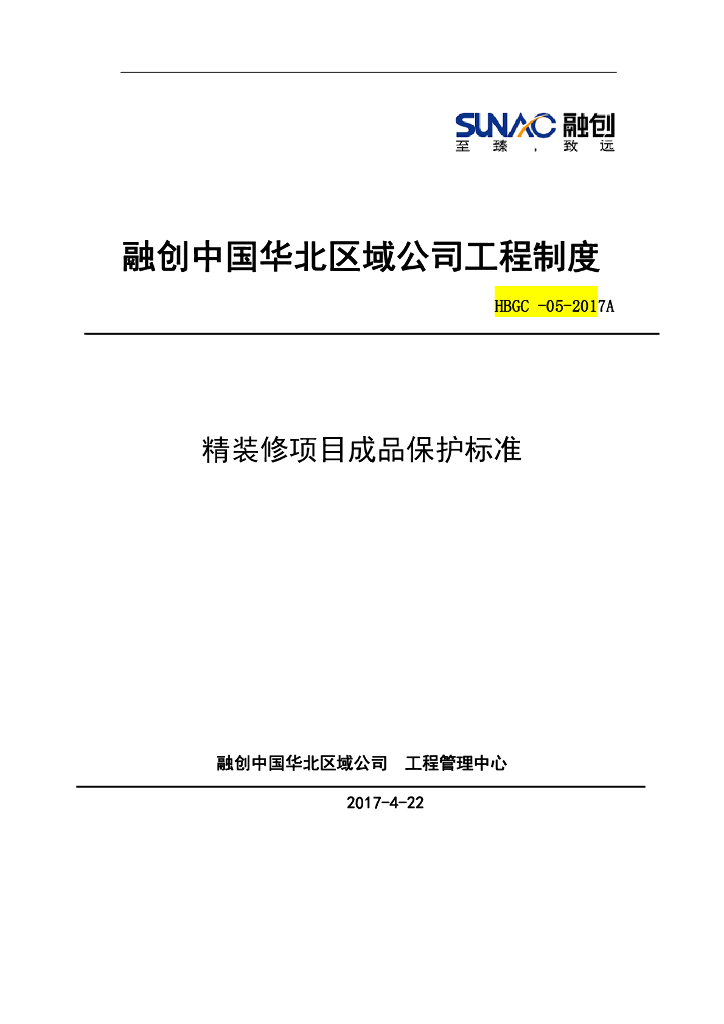 SUNAC 融创
至 臻 ， 致 远

融创中国华北区域公司工程制度

HBGC -05-2017A

精装修项目成品保护标准

融创中国华北区域公司 工程管理中心

2017-4-22